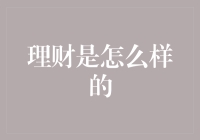 理财是怎么样的